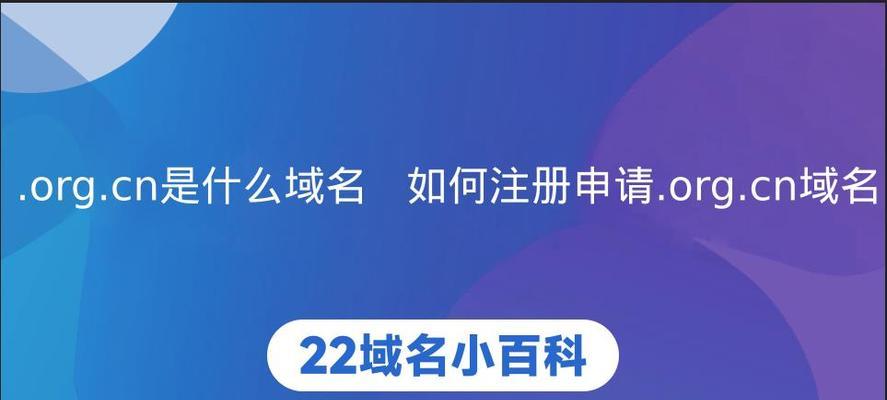 .org.cn是什么域名　如何注册申请.org.cn域名

22域名小百科